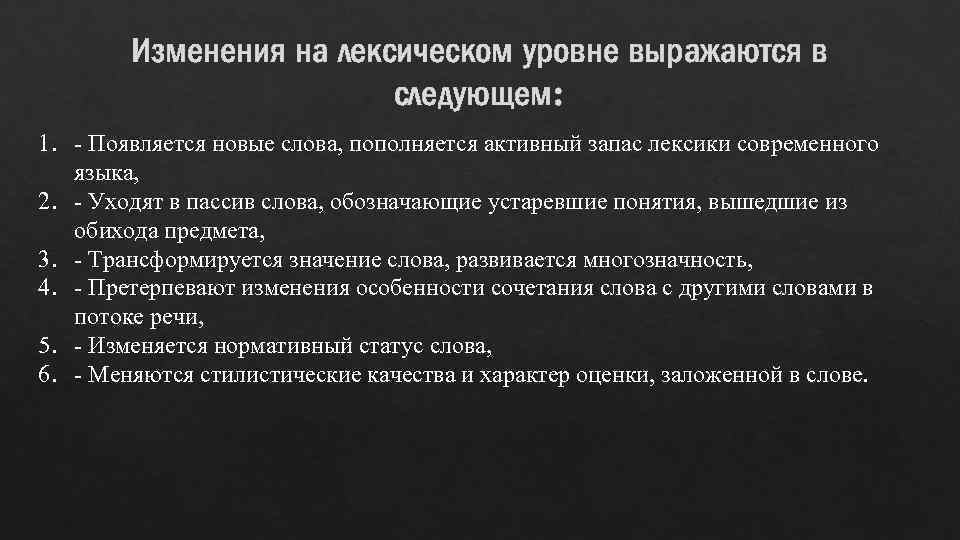 Изменения на лексическом уровне выражаются в следующем:

1. - Появляется новые слова, пополняется активный запас лексики современного языка,
2. - Уходят в пассив слова, обозначающие устаревшие понятия, вышедшие из обихода предмета,
3. - Трансформируется значение слова, развивается многозначность,
4. - Претерпевают изменения особенности сочетания слова с другими словами в потоке речи,
5. - Изменяется нормативный статус слова,
6. - Меняются стилистические качества и характер оценки, заложенной в слове.